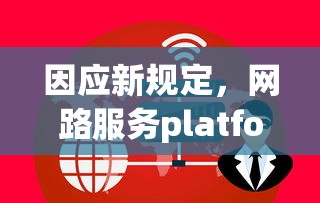 因应新规定，网路服务platfo